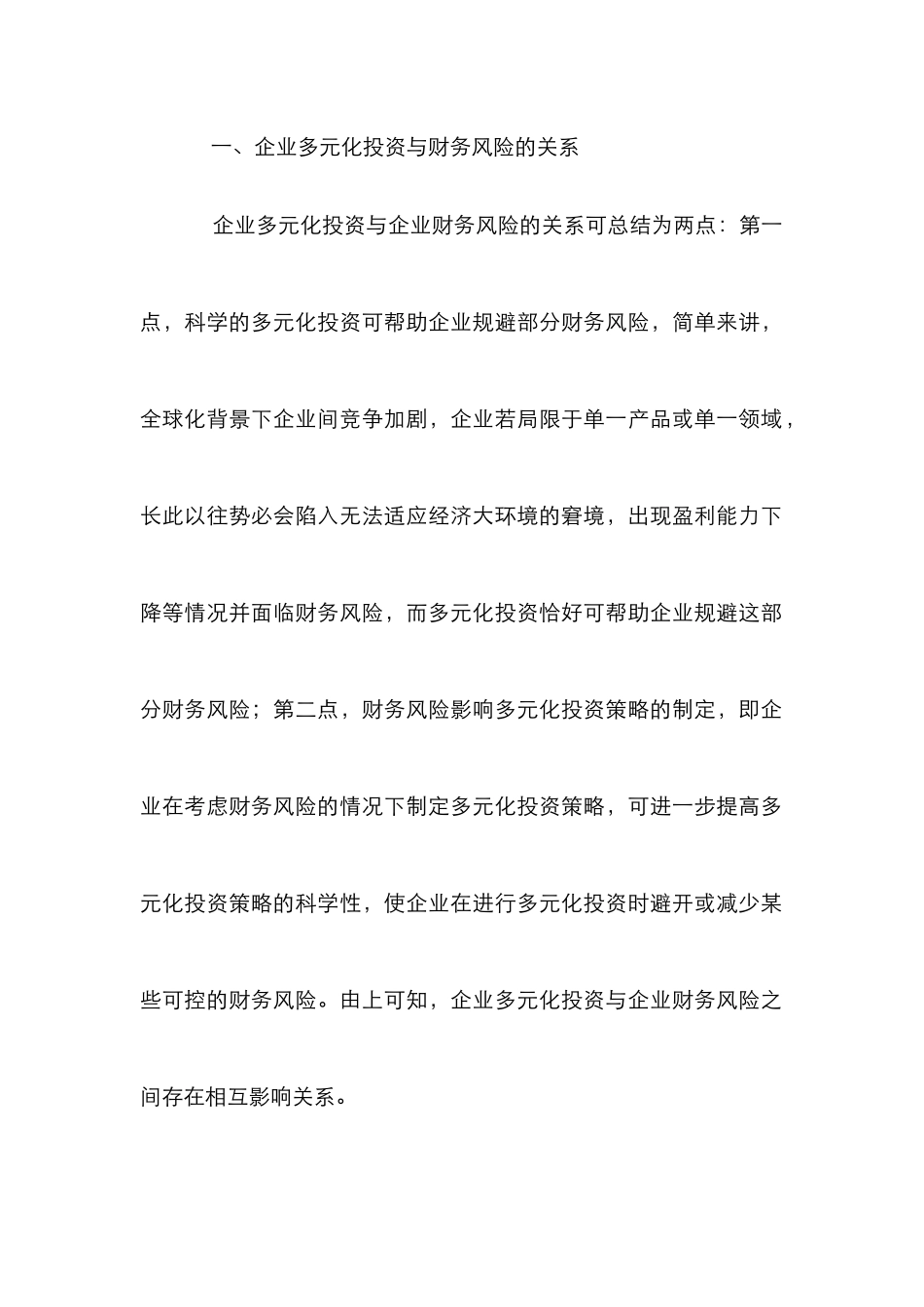 一、企业多元化投资与财务风险的关系

企业多元化投资与企业财务风险的关系可总结为两点：第一点，科学的多元化投资可帮助企业规避部分财务风险，简单来讲，全球化背景下企业间竞争加剧，企业若局限于单一产品或单一领域，长此以往势必会陷入无法适应经济大环境的窘境，出现盈利能力下降等情况并面临财务风险，而多元化投资恰好可帮助企业规避这部分财务风险；第二点，财务风险影响多元化投资策略的制定，即企业在考虑财务风险的情况下制定多元化投资策略，可进一步提高多元化投资策略的科学性，使企业在进行多元化投资时避开或减少某些可控的财务风险。由上可知，企业多元化投资与企业财务风险之间存在相互影响关系。